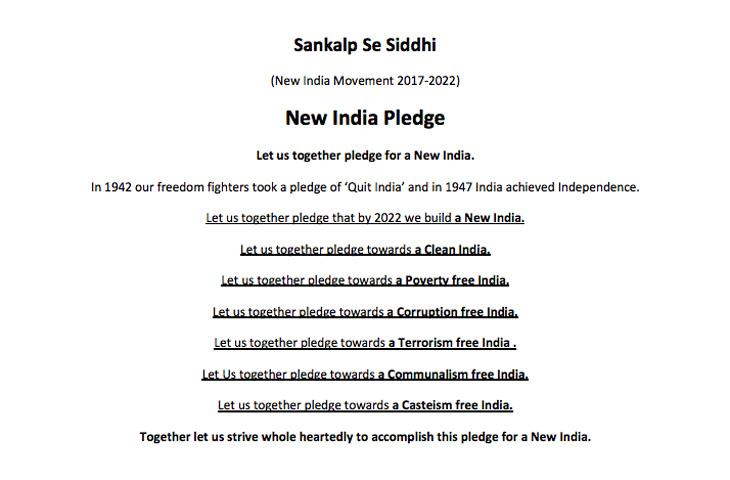 Sankalp Se Siddhi

(New India Movement 2017-2022)

New India Pledge

Let us together pledge for a New India.

In 1942 our freedom fighters took a pledge of 'Quit India' and in 1947 India achieved Independence.

Let us together pledge that by 2022 we build a New India.

Let us together pledge towards a Clean India.

Let us together pledge towards a Poverty free India.

Let us together pledge towards a Corruption free India.

Let us together pledge towards a Terrorism free India .

Let Us together pledge towards a Communalism free India.

Let us together pledge towards a Casteism free India.

Together let us strive whole heartedly to accomplish this pledge for a New India.